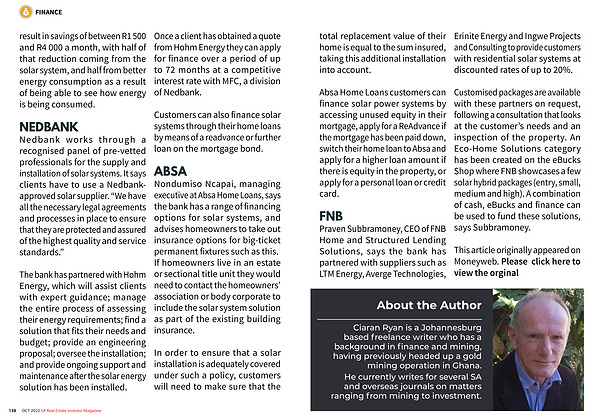 FINANCE

result in savings of between R1 500 and R4 000 a month, with half of that reduction coming from the solar system, and half from better energy consumption as a result of being able to see how energy is being consumed.

NEDBANK
Nedbank works through a recognised panel of pre-vetted professionals for the supply and installation of solar systems. It says clients have to use a Nedbank-approved solar supplier. "We have all the necessary legal agreements and processes in place to ensure that they are protected and assured of the highest quality and service standards."

The bank has partnered with Hohm Energy, which will assist clients with expert guidance; manage the entire process of assessing their energy requirements; find a solution that fits their needs and budget; provide an engineering proposal; oversee the installation; and provide ongoing support and maintenance after the solar energy solution has been installed.

Once a client has obtained a quote from Hohm Energy they can apply for finance over a period of up to 72 months at a competitive interest rate with MFC, a division of Nedbank.

Customers can also finance solar systems through their home loans by means of a readvance or further loan on the mortgage bond.

ABSA
Nondumiso Ncapai, managing executive at Absa Home Loans, says the bank has a range of financing options for solar systems, and advises homeowners to take out insurance options for big-ticket permanent fixtures such as this. If homeowners live in an estate or sectional title unit they would need to contact the homeowners' association or body corporate to include the solar system solution as part of the existing building insurance.

In order to ensure that a solar installation is adequately covered under such a policy, customers will need to make sure that the total replacement value of their home is equal to the sum insured, taking this additional installation into account.

Absa Home Loans customers can finance solar power systems by accessing unused equity in their mortgage, apply for a ReAdvance if the mortgage has been paid down, switch their home loan to Absa and apply for a higher loan amount if there is equity in the property, or apply for a personal loan or credit card.

FNB
Praven Subbramoney, CEO of FNB Home and Structured Lending Solutions, says the bank has partnered with suppliers such as LTM Energy, Averge Technologies, Erinite Energy and Ingwe Projects and Consulting to provide customers with residential solar systems at discounted rates of up to 20%.

Customised packages are available with these partners on request, following a consultation that looks at the customer's needs and an inspection of the property. An Eco-Home Solutions category has been created on the eBucks Shop where FNB showcases a few solar hybrid packages (entry, small, medium and high). A combination of cash, eBucks and finance can be used to fund these solutions, says Subbramoney.

This article originally appeared on Moneyweb. Please click here to view the orginal

About the Author
Ciaran Ryan is a Johannesburg based freelance writer who has a background in finance and mining, having previously headed up a gold mining operation in Ghana.
He currently writes for several SA and overseas journals on matters ranging from mining to investment.

138 OCT 2022 SA Real Estate Investor Magazine